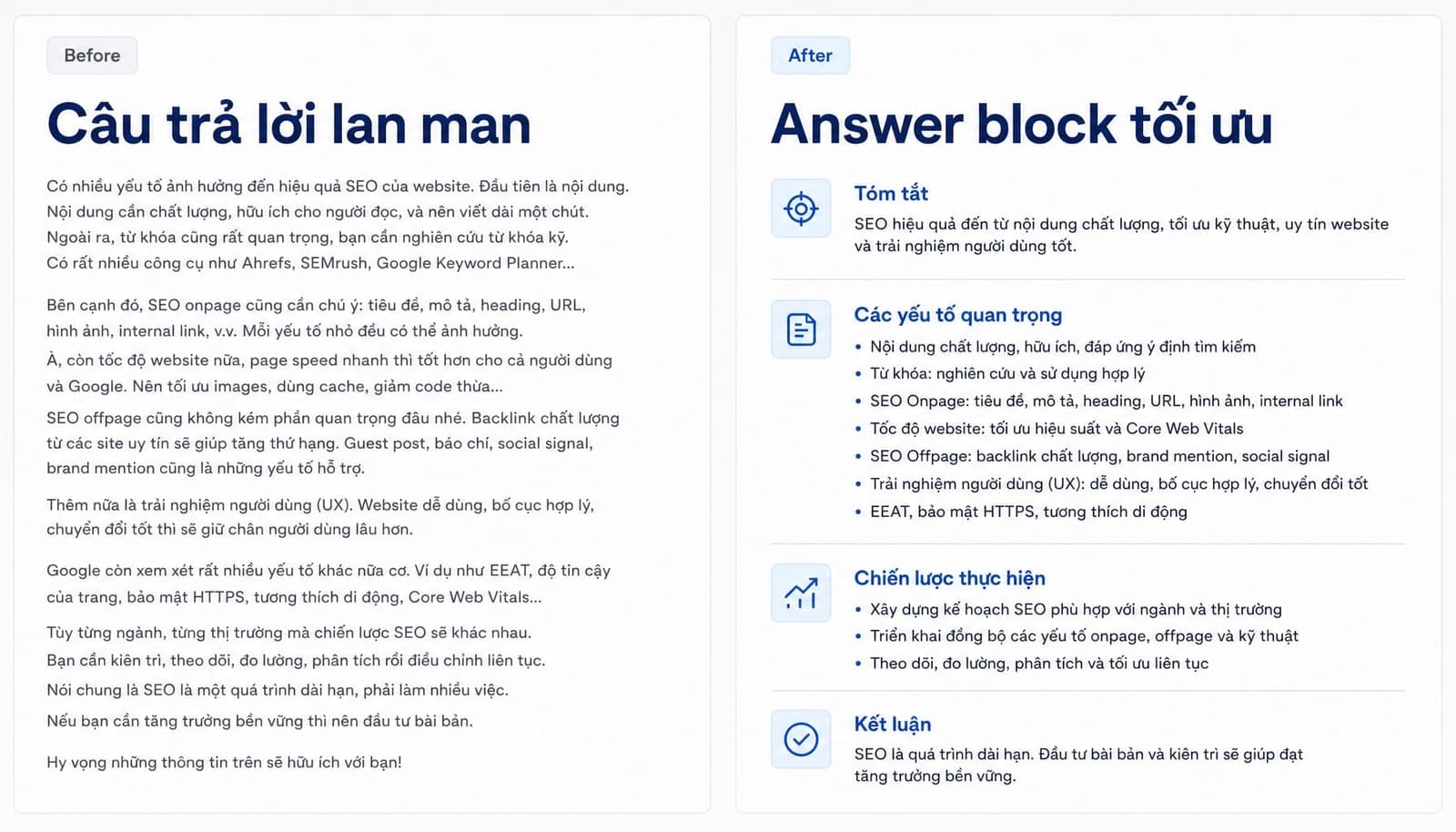 Before

Câu trả lời lan man

Có nhiều yếu tố ảnh hưởng đến hiệu quả SEO của website. Đầu tiên là nội dung. Nội dung cần chất lượng, hữu ích cho người đọc, và nên viết dài một chút. Ngoài ra, từ khóa cũng rất quan trọng, bạn cần nghiên cứu từ khóa kỹ. Có rất nhiều công cụ như Ahrefs, SEMrush, Google Keyword Planner...

Bên cạnh đó, SEO onpage cũng cần chú ý: tiêu đề, mô tả, heading, URL, hình ảnh, internal link, v.v. Mỗi yếu tố nhỏ đều có thể ảnh hưởng.

À, còn tốc độ website nữa, page speed nhanh thì tốt hơn cho cả người dùng và Google. Nên tối ưu images, dùng cache, giảm code thừa...

SEO offpage cũng không kém phần quan trọng đâu nhé. Backlink chất lượng từ các site uy tín sẽ giúp tăng thứ hạng. Guest post, báo chí, social signal, brand mention cũng là những yếu tố hỗ trợ.

Thêm nữa là trải nghiệm người dùng (UX). Website dễ dùng, bố cục hợp lý, chuyển đổi tốt thì sẽ giữ chân người dùng lâu hơn.

Google còn xem xét rất nhiều yếu tố khác nữa cơ. Ví dụ như EEAT, độ tin cậy của trang, bảo mật HTTPS, tương thích di động, Core Web Vitals...

Tùy từng ngành, từng thị trường mà chiến lược SEO sẽ khác nhau.

Bạn cần kiên trì, theo dõi, đo lường, phân tích rồi điều chỉnh liên tục.

Nói chung là SEO là một quá trình dài hạn, phải làm nhiều việc.

Nếu bạn cần tăng trưởng bền vững thì nên đầu tư bài bản.

Hy vọng những thông tin trên sẽ hữu ích với bạn!

After

Answer block tối ưu

Tóm tắt

SEO hiệu quả đến từ nội dung chất lượng, tối ưu kỹ thuật, uy tín website và trải nghiệm người dùng tốt.

Các yếu tố quan trọng

• Nội dung chất lượng, hữu ích, đáp ứng ý định tìm kiếm
• Từ khóa: nghiên cứu và sử dụng hợp lý
• SEO Onpage: tiêu đề, mô tả, heading, URL, hình ảnh, internal link
• Tốc độ website: tối ưu hiệu suất và Core Web Vitals
• SEO Offpage: backlink chất lượng, brand mention, social signal
• Trải nghiệm người dùng (UX): dễ dùng, bố cục hợp lý, chuyển đổi tốt
• EEAT, bảo mật HTTPS, tương thích di động

Chiến lược thực hiện

• Xây dựng kế hoạch SEO phù hợp với ngành và thị trường
• Triển khai đồng bộ các yếu tố onpage, offpage và kỹ thuật
• Theo dõi, đo lường, phân tích và tối ưu liên tục

Kết luận

SEO là quá trình dài hạn. Đầu tư bài bản và kiên trì sẽ giúp đạt tăng trưởng bền vững.